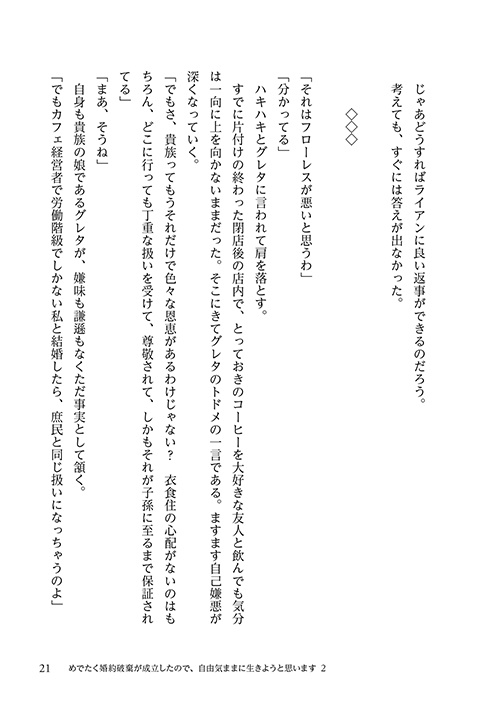 じゃあどうすればライアンに良い返事ができるのだろう。
考えても、すぐには答えが出なかった。

◇◇◇

「それはフローレスが悪いと思うわ」
「分かってる」
ハキハキとグレタに言われて肩を落とす。
すでに片付けの終わった閉店後の店内で、とっておきのコーヒーを大好きな友人と飲んでも気分は一向に上を向かないままだった。そこにきてグレタのトドメの一言である。ますます自己嫌悪が深くなっていく。
「でもさ、貴族ってもうそれだけで色々な恩恵があるわけじゃない？　衣食住の心配がないのはもちろん、どこに行っても丁重な扱いを受けて、尊敬されて、しかもそれが子孫に至るまで保証されてる」
「まあ、そうね」
自身も貴族の娘であるグレタが、嫌味も謙遜もなくただ事実として頷く。
「でもカフェ経営者で労働階級でしかない私と結婚したら、庶民と同じ扱いになっちゃうのよ」

21　めでたく婚約破棄が成立したので、自由気ままに生きようと思います 2